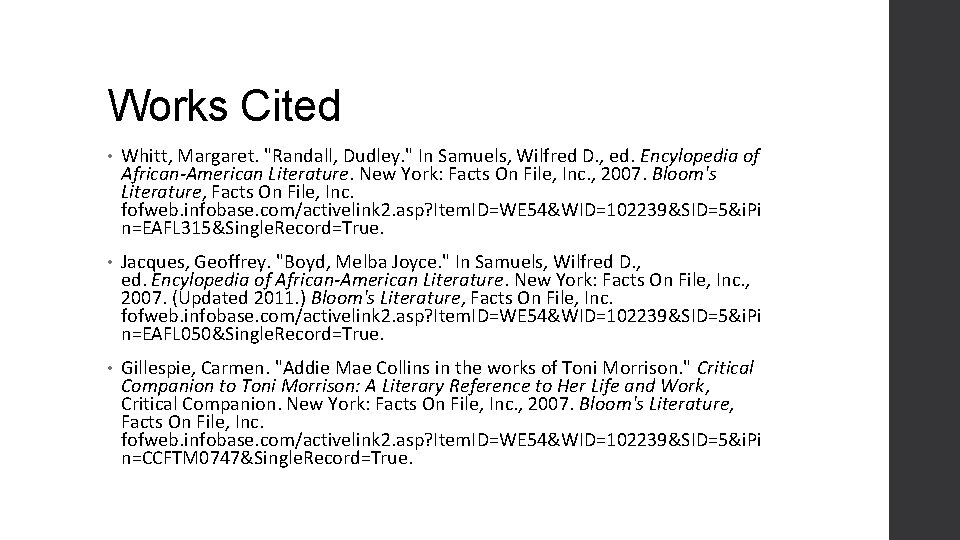 Works Cited

• Whitt, Margaret. "Randall, Dudley." In Samuels, Wilfred D., ed. Encylopedia of African-American Literature. New York: Facts On File, Inc., 2007. Bloom's Literature, Facts On File, Inc. fofweb.infobase.com/activelink2.asp?ItemID=WE54&WID=102239&SID=5&iPin=EAFL315&SingleRecord=True.

• Jacques, Geoffrey. "Boyd, Melba Joyce." In Samuels, Wilfred D., ed. Encylopedia of African-American Literature. New York: Facts On File, Inc., 2007. (Updated 2011.) Bloom's Literature, Facts On File, Inc. fofweb.infobase.com/activelink2.asp?ItemID=WE54&WID=102239&SID=5&iPin=EAFL050&SingleRecord=True.

• Gillespie, Carmen. "Addie Mae Collins in the works of Toni Morrison." Critical Companion to Toni Morrison: A Literary Reference to Her Life and Work, Critical Companion. New York: Facts On File, Inc., 2007. Bloom's Literature, Facts On File, Inc. fofweb.infobase.com/activelink2.asp?ItemID=WE54&WID=102239&SID=5&iPin=CCFTM0747&SingleRecord=True.